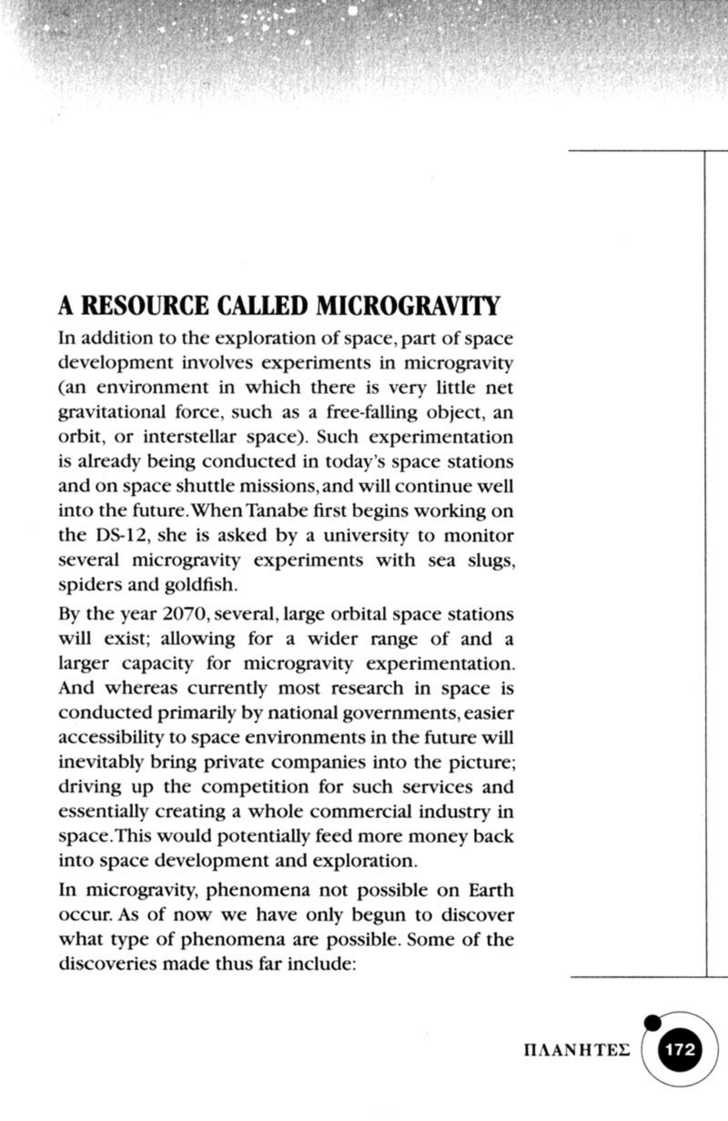 A RESOURCE CALLED MICROGRAVITY

In addition to the exploration of space, part of space development involves experiments in microgravity (an environment in which there is very little net gravitational force, such as a free-falling object, an orbit, or interstellar space). Such experimentation is already being conducted in today's space stations and on space shuttle missions, and will continue well into the future. When Tanabe first begins working on the DS-12, she is asked by a university to monitor several microgravity experiments with sea slugs, spiders and goldfish.

By the year 2070, several, large orbital space stations will exist; allowing for a wider range of and a larger capacity for microgravity experimentation. And whereas currently most research in space is conducted primarily by national governments, easier accessibility to space environments in the future will inevitably bring private companies into the picture; driving up the competition for such services and essentially creating a whole commercial industry in space. This would potentially feed more money back into space development and exploration.

In microgravity, phenomena not possible on Earth occur. As of now we have only begun to discover what type of phenomena are possible. Some of the discoveries made thus far include:

ΠΛΑΝΗΤΕΣ 172